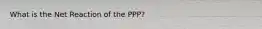 What is the Net Reaction of the PPP?